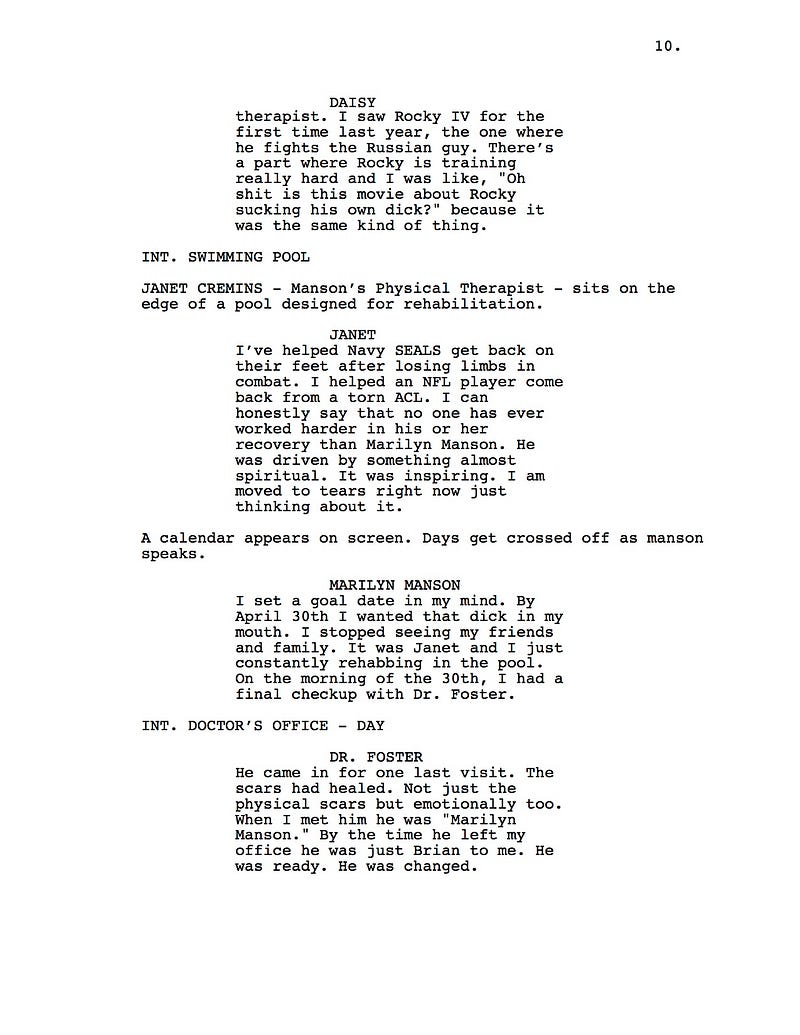 10.

DAISY
therapist. I saw Rocky IV for the first time last year, the one where he fights the Russian guy. There's a part where Rocky is training really hard and I was like, "Oh shit is this movie about Rocky sucking his own dick?" because it was the same kind of thing.

INT. SWIMMING POOL

JANET CREMINS - Manson's Physical Therapist - sits on the edge of a pool designed for rehabilitation.

JANET
I've helped Navy SEALS get back on their feet after losing limbs in combat. I helped an NFL player come back from a torn ACL. I can honestly say that no one has ever worked harder in his or her recovery than Marilyn Manson. He was driven by something almost spiritual. It was inspiring. I am moved to tears right now just thinking about it.

A calendar appears on screen. Days get crossed off as manson speaks.

MARILYN MANSON
I set a goal date in my mind. By April 30th I wanted that dick in my mouth. I stopped seeing my friends and family. It was Janet and I just constantly rehabbing in the pool. On the morning of the 30th, I had a final checkup with Dr. Foster.

INT. DOCTOR'S OFFICE - DAY

DR. FOSTER
He came in for one last visit. The scars had healed. Not just the physical scars but emotionally too. When I met him he was "Marilyn Manson." By the time he left my office he was just Brian to me. He was ready. He was changed.